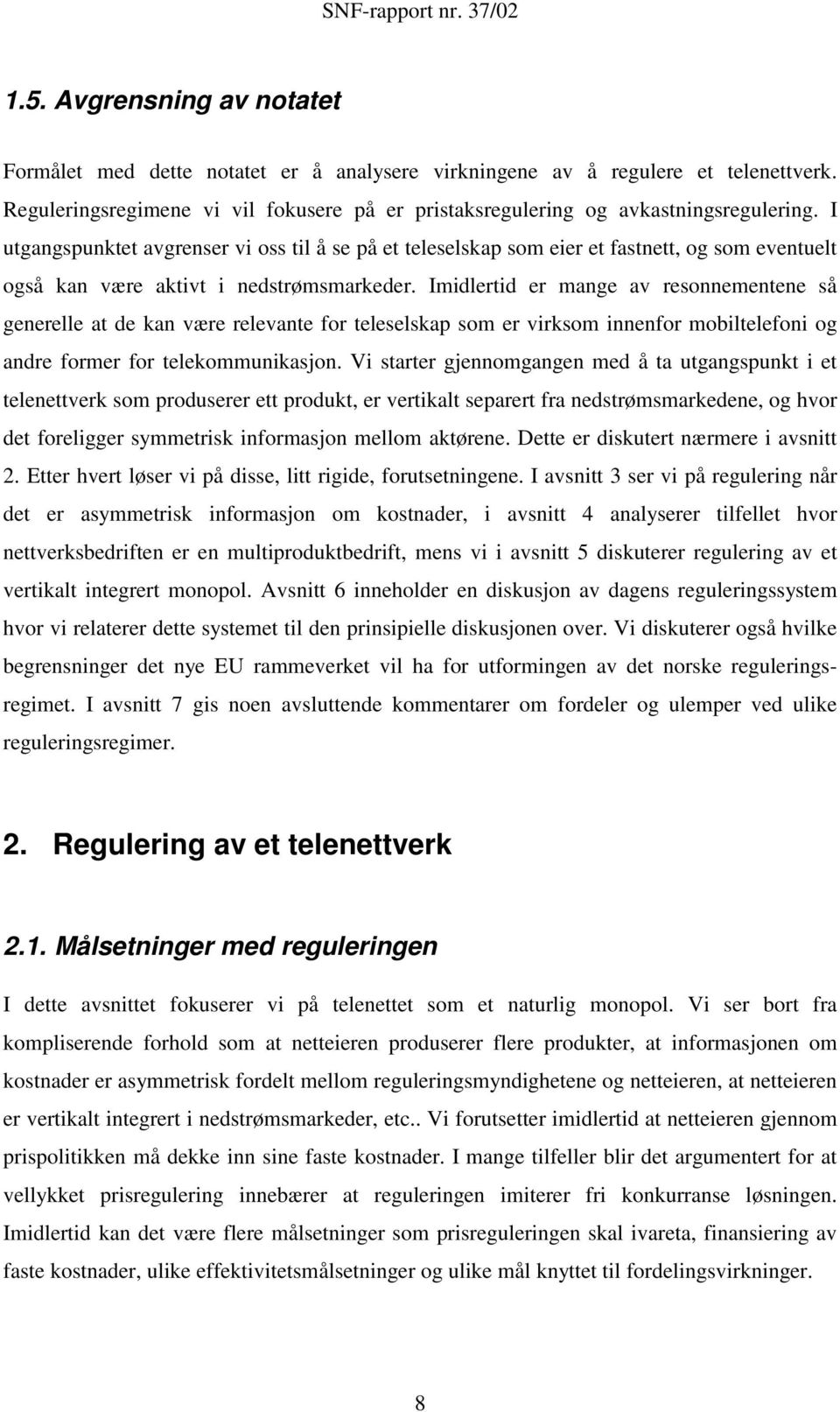 SNF-rapport nr. 37/02

1.5. Avgrensning av notatet

Formålet med dette notatet er å analysere virkningene av å regulere et telenettverk. Reguleringsregimene vi vil fokusere på er pristaksregulering og avkastningsregulering. I utgangspunktet avgrenser vi oss til å se på et teleselskap som eier et fastnett, og som eventuelt også kan være aktivt i nedstrømsmarkeder. Imidlertid er mange av resonnementene så generelle at de kan være relevante for teleselskap som er virksom innenfor mobiltelefoni og andre former for telekommunikasjon. Vi starter gjennomgangen med å ta utgangspunkt i et telenettverk som produserer ett produkt, er vertikalt separert fra nedstrømsmarkedene, og hvor det foreligger symmetrisk informasjon mellom aktørene. Dette er diskutert nærmere i avsnitt 2. Etter hvert løser vi på disse, litt rigide, forutsetningene. I avsnitt 3 ser vi på regulering når det er asymmetrisk informasjon om kostnader, i avsnitt 4 analyserer tilfellet hvor nettverksbedriften er en multiproduktbedrift, mens vi i avsnitt 5 diskuterer regulering av et vertikalt integrert monopol. Avsnitt 6 inneholder en diskusjon av dagens reguleringssystem hvor vi relaterer dette systemet til den prinsipielle diskusjonen over. Vi diskuterer også hvilke begrensninger det nye EU rammeverket vil ha for utformingen av det norske reguleringsregimet. I avsnitt 7 gis noen avsluttende kommentarer om fordeler og ulemper ved ulike reguleringsregimer.

2. Regulering av et telenettverk

2.1. Målsetninger med reguleringen

I dette avsnittet fokuserer vi på telenettet som et naturlig monopol. Vi ser bort fra kompliserende forhold som at netteieren produserer flere produkter, at informasjonen om kostnader er asymmetrisk fordelt mellom reguleringsmyndighetene og netteieren, at netteieren er vertikalt integrert i nedstrømsmarkeder, etc.. Vi forutsetter imidlertid at netteieren gjennom prispolitikken må dekke inn sine faste kostnader. I mange tilfeller blir det argumentert for at vellykket prisregulering innebærer at reguleringen imiterer fri konkurranse løsningen. Imidlertid kan det være flere målsetninger som prisreguleringen skal ivareta, finansiering av faste kostnader, ulike effektivitetsmålsetninger og ulike mål knyttet til fordelingsvirkninger.

8